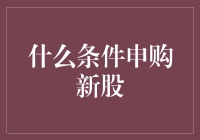 什么条件申购新股